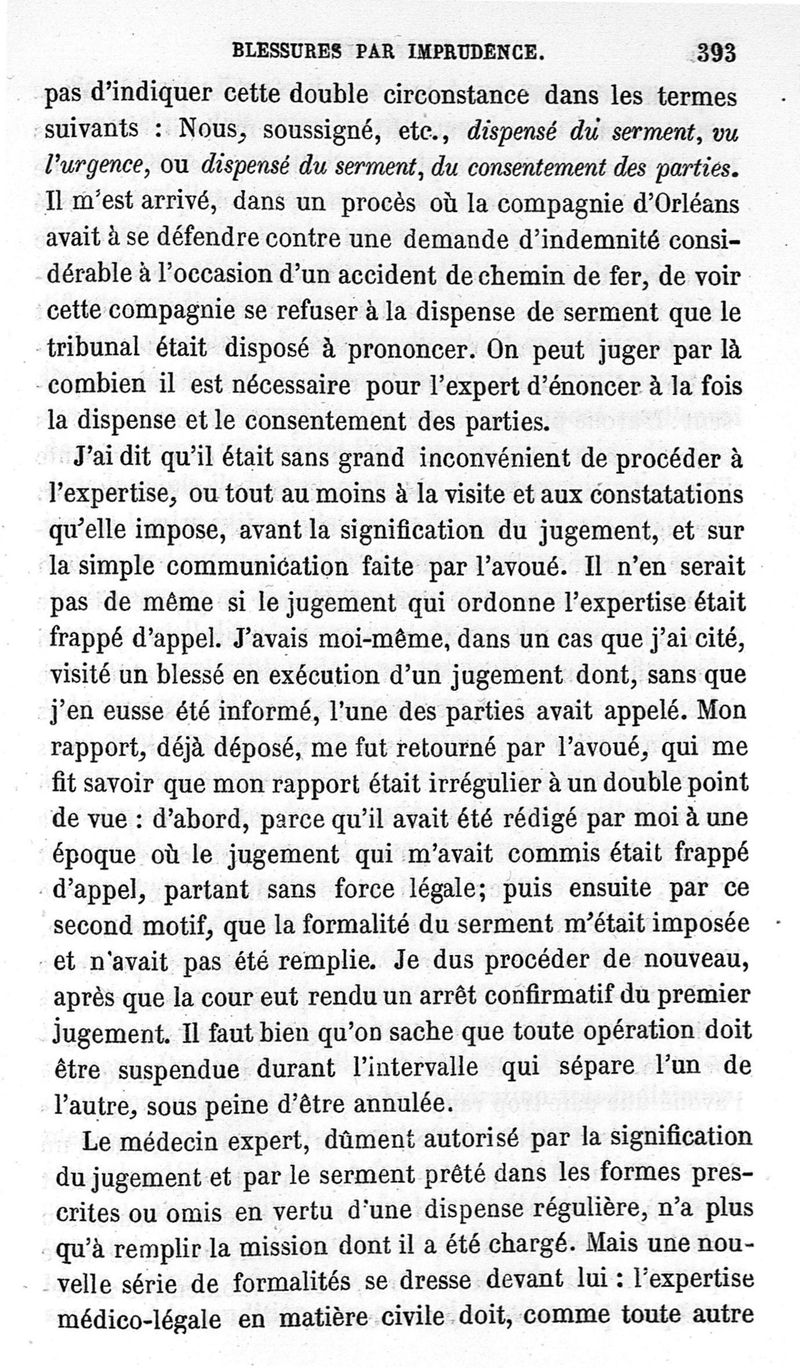 BLESSURES PAR IMPRUDENCE. 393

pas d'indiquer cette double circonstance dans les termes suivants : Nous, soussigné, etc., dispensé du serment, vu l'urgence, ou dispensé du serment, du consentement des parties. Il m'est arrivé, dans un procès où la compagnie d'Orléans avait à se défendre contre une demande d'indemnité considérable à l'occasion d'un accident de chemin de fer, de voir cette compagnie se refuser à la dispense de serment que le tribunal était disposé à prononcer. On peut juger par là combien il est nécessaire pour l'expert d'énoncer à la fois la dispense et le consentement des parties.

J'ai dit qu'il était sans grand inconvénient de procéder à l'expertise, ou tout au moins à la visite et aux constatations qu'elle impose, avant la signification du jugement, et sur la simple communication faite par l'avoué. Il n'en serait pas de même si le jugement qui ordonne l'expertise était frappé d'appel. J'avais moi-même, dans un cas que j'ai cité, visité un blessé en exécution d'un jugement dont, sans que j'en eusse été informé, l'une des parties avait appelé. Mon rapport, déjà déposé, me fut retourné par l'avoué, qui me fit savoir que mon rapport était irrégulier à un double point de vue : d'abord, parce qu'il avait été rédigé par moi à une époque où le jugement qui m'avait commis était frappé d'appel, partant sans force légale; puis ensuite par ce second motif, que la formalité du serment m'était imposée et n'avait pas été remplie. Je dus procéder de nouveau, après que la cour eut rendu un arrêt confirmatif du premier jugement. Il faut bien qu'on sache que toute opération doit être suspendue durant l'intervalle qui sépare l'un de l'autre, sous peine d'être annulée.

Le médecin expert, dûment autorisé par la signification du jugement et par le serment prêté dans les formes prescrites ou omis en vertu d'une dispense régulière, n'a plus qu'à remplir la mission dont il a été chargé. Mais une nouvelle série de formalités se dresse devant lui : l'expertise médico-légale en matière civile doit, comme toute autre